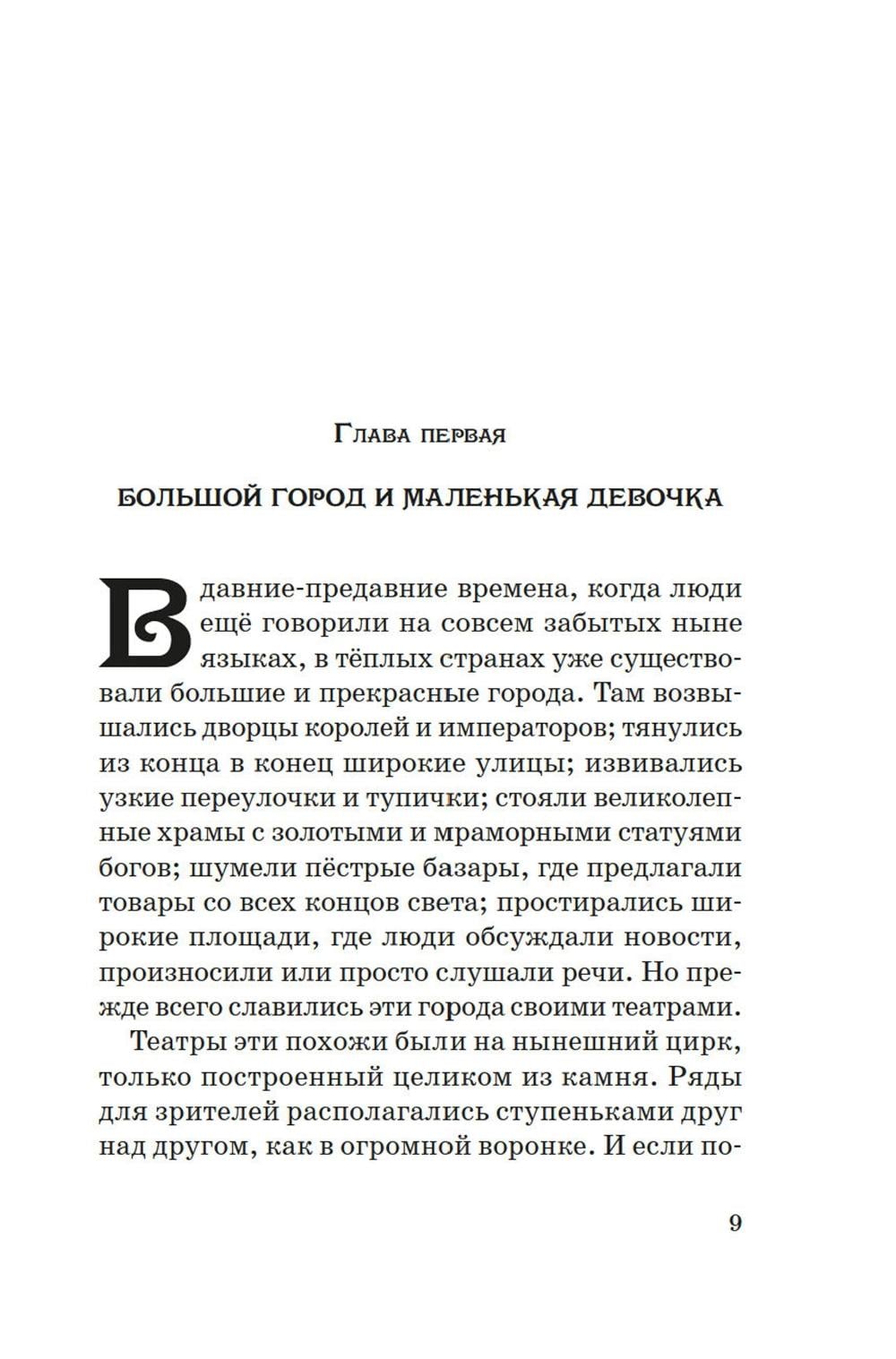 Глава первая

БОЛЬШОЙ ГОРОД И МАЛЕНЬКАЯ ДЕВОЧКА

В давние-предавние времена, когда люди ещё говорили на совсем забытых ныне языках, в тёплых странах уже существовали большие и прекрасные города. Там возвышались дворцы королей и императоров; тянулись из конца в конец широкие улицы; извивались узкие переулочки и тупички; стояли великолепные храмы с золотыми и мраморными статуями богов; шумели пёстрые базары, где предлагали товары со всех концов света; простирались широкие площади, где люди обсуждали новости, произносили или просто слушали речи. Но прежде всего славились эти города своими театрами.

Театры эти похожи были на нынешний цирк, только построенный целиком из камня. Ряды для зрителей располагались ступеньками друг над другом, как в огромной воронке. И если по-

9